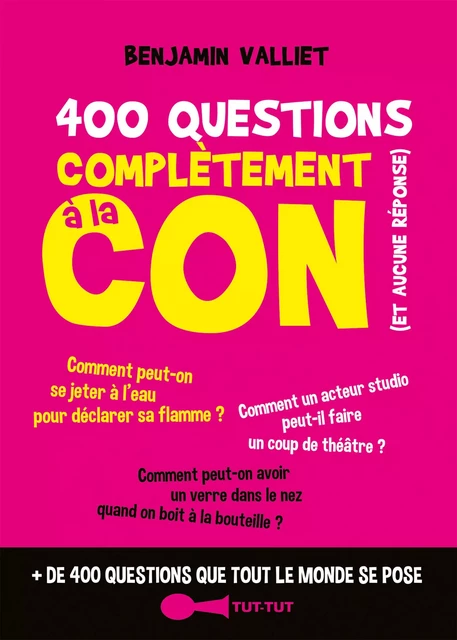 BENJAMIN VALLIET

400 QUESTIONS COMPLÈTEMENT à la CON

(ET AUCUNE RÉPONSE)

Comment peut-on se jeter à l'eau pour déclarer sa flamme ?

Comment un acteur studio peut-il faire un coup de théâtre ?

Comment peut-on avoir un verre dans le nez quand on boit à la bouteille ?

+ DE 400 QUESTIONS QUE TOUT LE MONDE SE POSE

TUT-TUT